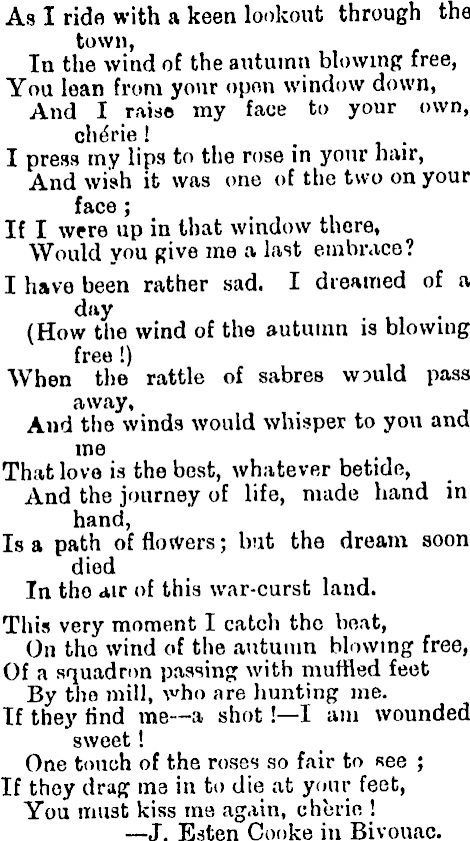 As I ride with a keen lookout through the town,
In the wind of the autumn blowing free,
You lean from your open window down,
And I raise my face to your own, chérie!
I press my lips to the rose in your hair,
And wish it was one of the two on your face;
If I were up in that window there,
Would you give me a last embrace?

I have been rather sad. I dreamed of a day
(How the wind of the autumn is blowing free!)
When the rattle of sabres would pass away,
And the winds would whisper to you and me
That love is the best, whatever betide,
And the journey of life, made hand in hand,
Is a path of flowers; but the dream soon died
In the air of this war-curst land.

This very moment I catch the beat,
On the wind of the autumn blowing free,
Of a squadron passing with muffled feet
By the mill, who are hunting me.
If they find me—a shot!—I am wounded sweet!
One touch of the roses so fair to see;
If they drag me in to die at your feet,
You must kiss me again, chèrie!
—J. Esten Cooke in Bivouac.